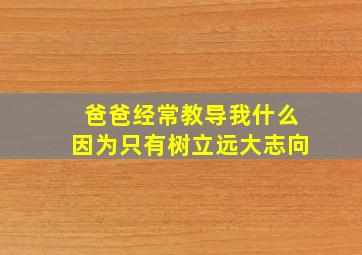 爸爸经常教导我什么
因为只有树立远大志向